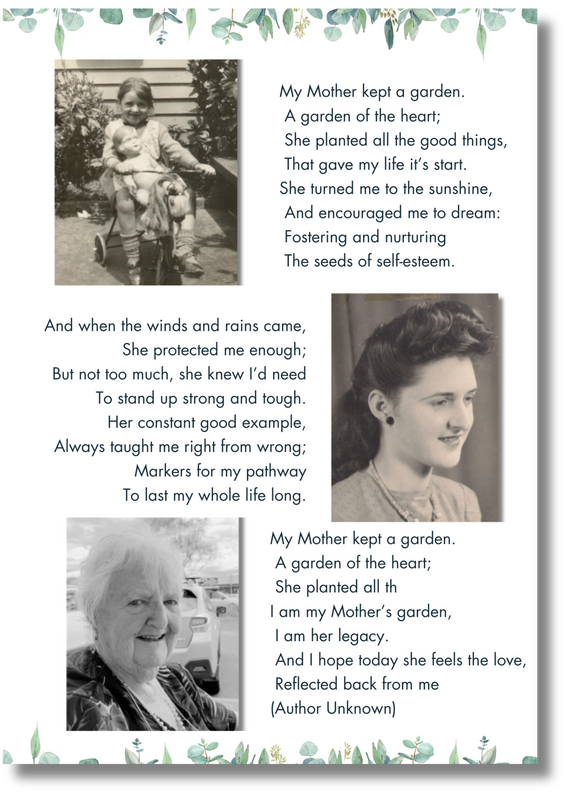 My Mother kept a garden.
A garden of the heart;
She planted all the good things,
That gave my life it's start.
She turned me to the sunshine,
And encouraged me to dream:
Fostering and nurturing
The seeds of self-esteem.

And when the winds and rains came,
She protected me enough;
But not too much, she knew I'd need
To stand up strong and tough.
Her constant good example,
Always taught me right from wrong;
Markers for my pathway
To last my whole life long.

My Mother kept a garden.
A garden of the heart;
She planted all th
I am my Mother's garden,
I am her legacy.
And I hope today she feels the love,
Reflected back from me
(Author Unknown)